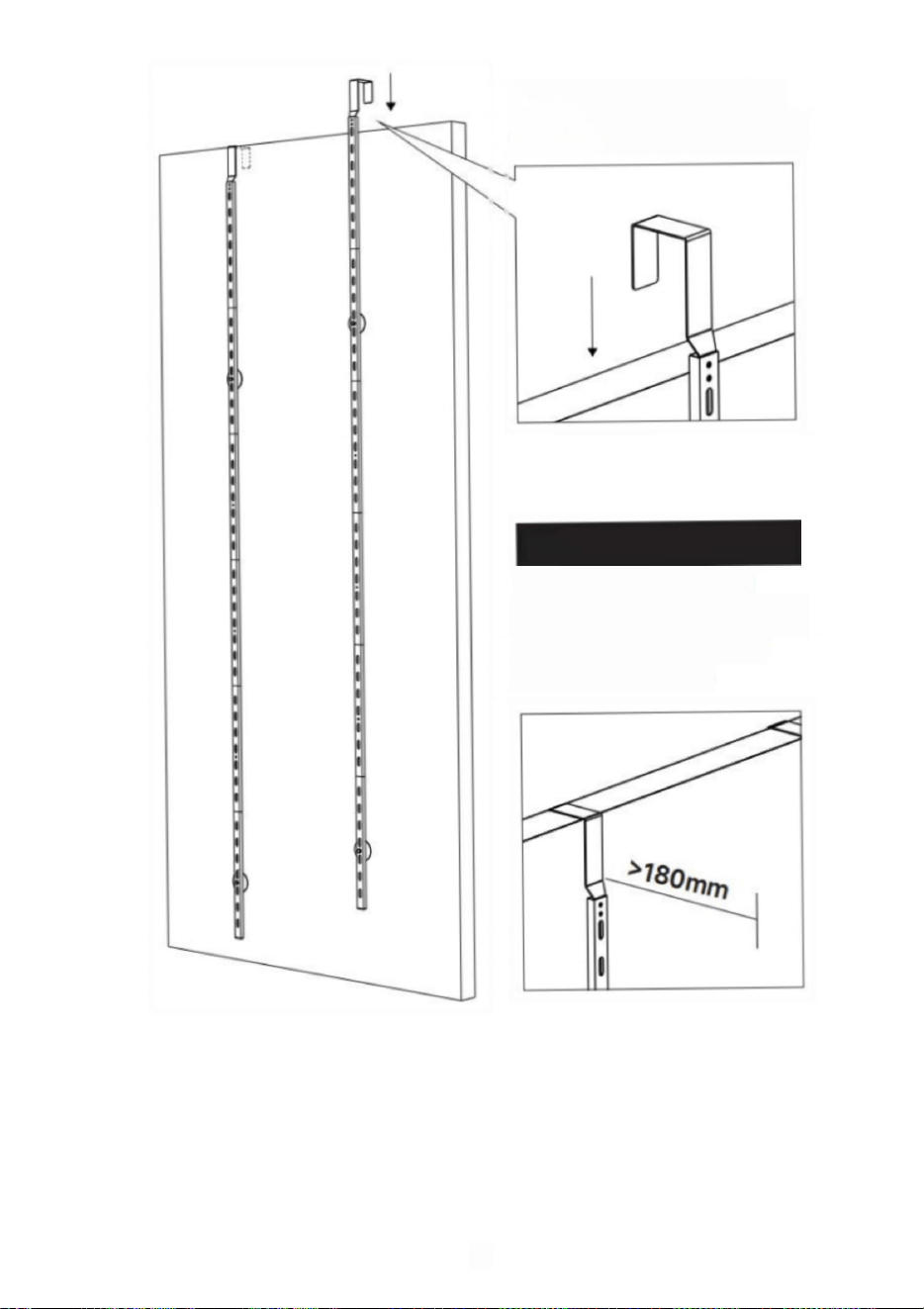 >180mm